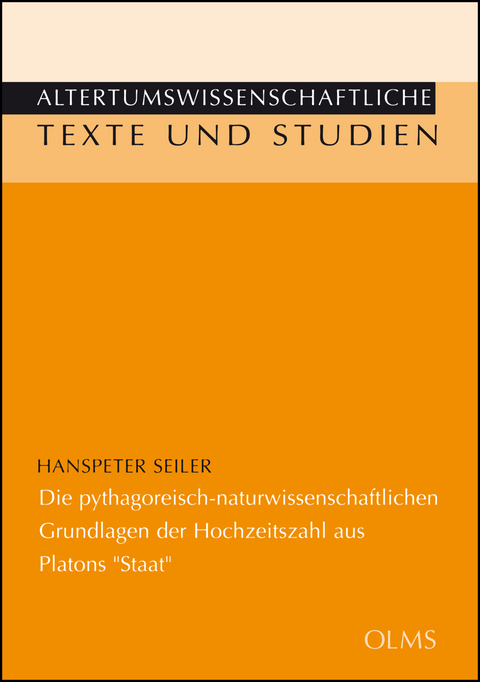 ALTERTUMSWISSENSCHAFTLICHE
TEXTE UND STUDIEN

HANSPETER SEILER
Die pythagoreisch-naturwissenschaftlichen Grundlagen der Hochzeitszahl aus Platons "Staat"

OLMS